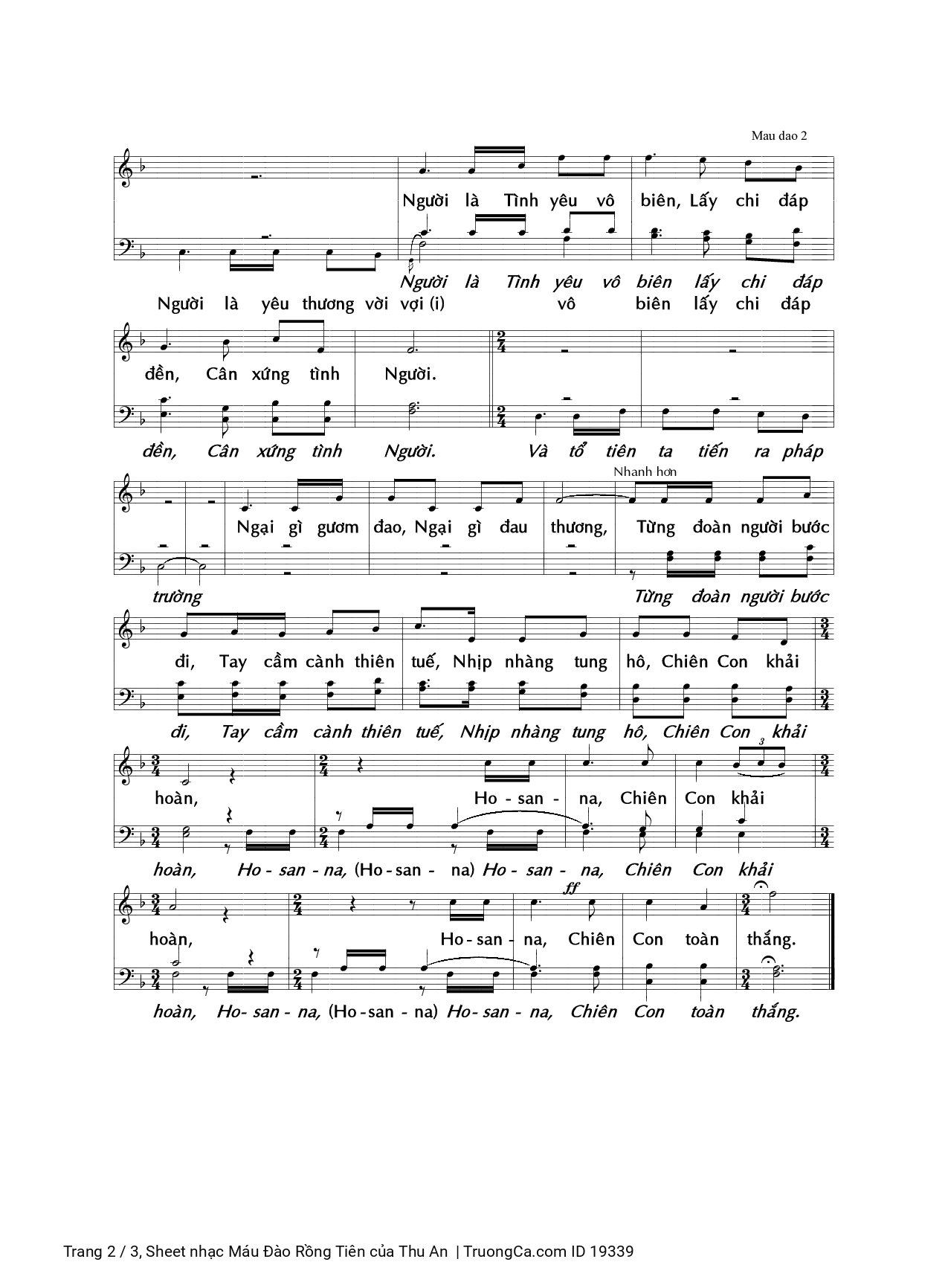 Mau dao 2

Người là Tình yêu vô biên, Lấy chi đáp

Người là Tình yêu vô biên lấy chi đáp

Người là yêu thương vời vợi (i) vô biên lấy chi đáp

đền, Cân xứng tình Người.

đền, Cân xứng tình Người. Và tổ tiên ta tiến ra pháp

Nhanh hơn

Ngại gì gươm đao, Ngại gì đau thương, Từng đoàn người bước

trường Từng đoàn người bước

đi, Tay cầm cành thiên tuế, Nhịp nhàng tung hô, Chiên Con khải

đi, Tay cầm cành thiên tuế, Nhịp nhàng tung hô, Chiên Con khải

3

hoàn, Ho - san - na, Chiên Con khải

hoàn, Ho - san - na, (Ho - san - na) Ho - san - na, Chiên Con khải

ff

hoàn, Ho - san - na, Chiên Con toàn thắng.

hoàn, Ho - san - na, (Ho - san - na) Ho - san - na, Chiên Con toàn thắng.

Trang 2 / 3, Sheet nhạc Máu Đào Rồng Tiên của Thu An | TruongCa.com ID 19339